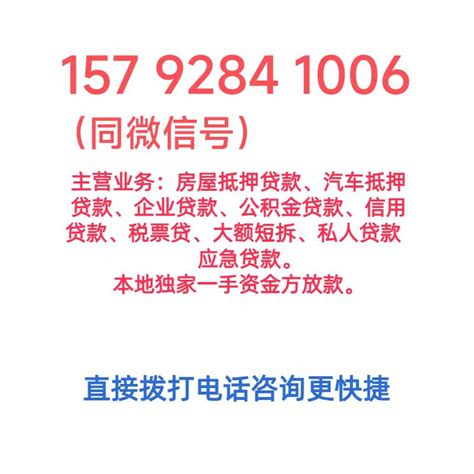 157 9284 1006
（同微信号）

主营业务：房屋抵押贷款、汽车抵押贷款、企业贷款、公积金贷款、信用贷款、税票贷、大额短拆、私人贷款应急贷款。
本地独家一手资金方放款。

直接拨打电话咨询更快捷